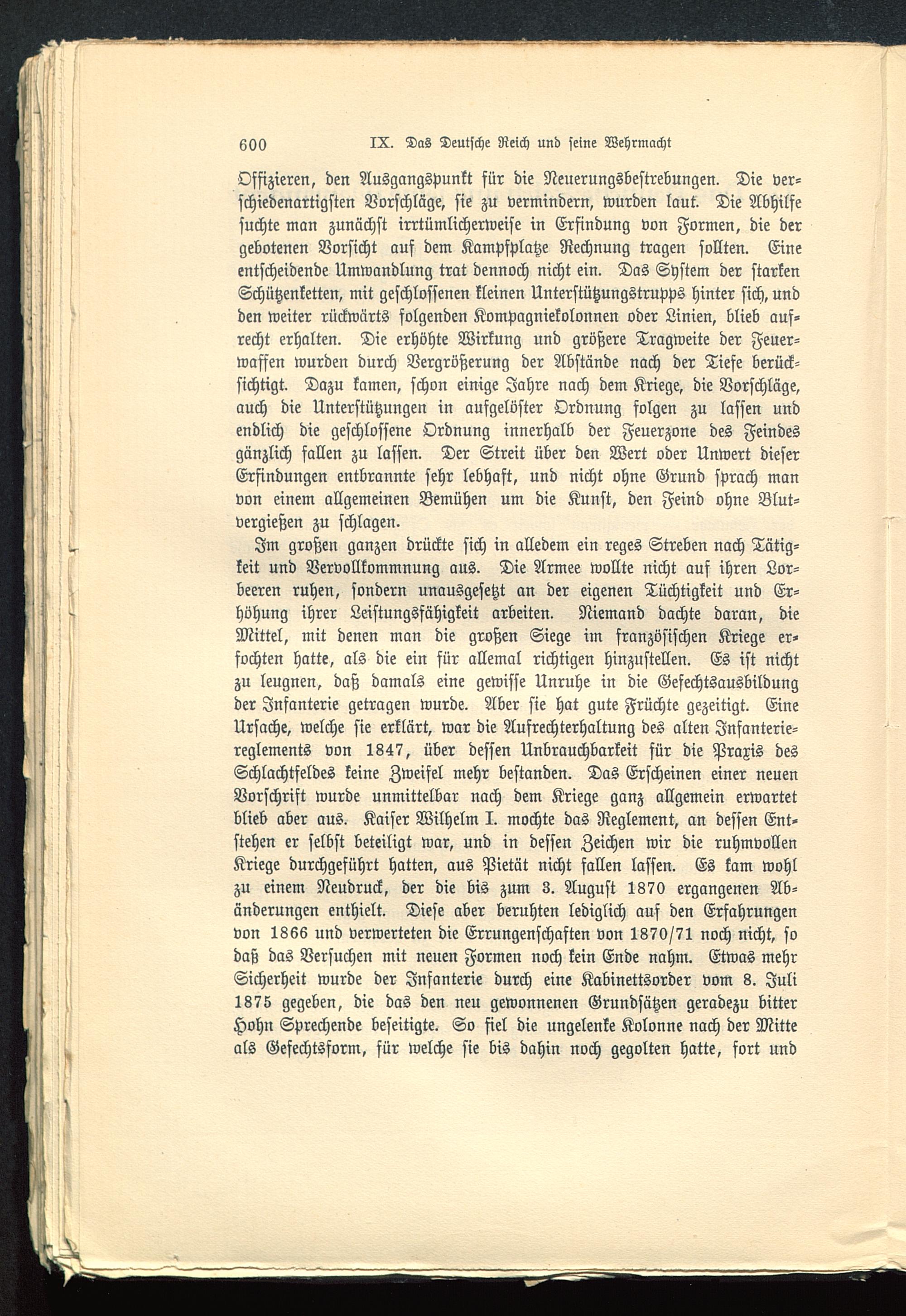 600 IX. Das Deutsche Reich und seine Wehrmacht

Offizieren, den Ausgangspunkt für die Neuerungsbestrebungen. Die verschiedenartigsten Vorschläge, sie zu vermindern, wurden laut. Die Abhilfe suchte man zunächst irrtümlicherweise in Erfindung von Formen, die der gebotenen Vorsicht auf dem Kampfplatze Rechnung tragen sollten. Eine entscheidende Umwandlung trat dennoch nicht ein. Das System der starken Schützenketten, mit geschlossenen kleinen Unterstützungstrupps hinter sich, und den weiter rückwärts folgenden Kompagniekolonnen oder Linien, blieb aufrecht erhalten. Die erhöhte Wirkung und größere Tragweite der Feuerwaffen wurden durch Vergrößerung der Abstände nach der Tiefe berücksichtigt. Dazu kamen, schon einige Jahre nach dem Kriege, die Vorschläge, auch die Unterstützungen in aufgelöster Ordnung folgen zu lassen und endlich die geschlossene Ordnung innerhalb der Feuerzone des Feindes gänzlich fallen zu lassen. Der Streit über den Wert oder Unwert dieser Erfindungen entbrannte sehr lebhaft, und nicht ohne Grund sprach man von einem allgemeinen Bemühen um die Kunst, den Feind ohne Blutvergießen zu schlagen.

Im großen ganzen drückte sich in alledem ein reges Streben nach Tätigkeit und Vervollkommnung aus. Die Armee wollte nicht auf ihren Lorbeeren ruhen, sondern unausgesetzt an der eigenen Tüchtigkeit und Erhöhung ihrer Leistungsfähigkeit arbeiten. Niemand dachte daran, die Mittel, mit denen man die großen Siege im französischen Kriege erfochten hatte, als die ein für allemal richtigen hinzustellen. Es ist nicht zu leugnen, daß damals eine gewisse Unruhe in die Gefechtsausbildung der Infanterie getragen wurde. Aber sie hat gute Früchte gezeitigt. Eine Ursache, welche sie erklärt, war die Aufrechterhaltung des alten Infanteriereglements von 1847, über dessen Unbrauchbarkeit für die Praxis des Schlachtfeldes keine Zweifel mehr bestanden. Das Erscheinen einer neuen Vorschrift wurde unmittelbar nach dem Kriege ganz allgemein erwartet blieb aber aus. Kaiser Wilhelm I. mochte das Reglement, an dessen Entstehen er selbst beteiligt war, und in dessen Zeichen wir die ruhmvollen Kriege durchgeführt hatten, aus Pietät nicht fallen lassen. Es kam wohl zu einem Neudruck, der die bis zum 3. August 1870 ergangenen Abänderungen enthielt. Diese aber beruhten lediglich auf den Erfahrungen von 1866 und verwerteten die Errungenschaften von 1870/71 noch nicht, so daß das Versuchen mit neuen Formen noch kein Ende nahm. Etwas mehr Sicherheit wurde der Infanterie durch eine Kabinettsorder vom 8. Juli 1875 gegeben, die das den neu gewonnenen Grundsätzen geradezu bitter Hohn Sprechende beseitigte. So fiel die ungelenke Kolonne nach der Mitte als Gefechtsform, für welche sie bis dahin noch gegolten hatte, fort und